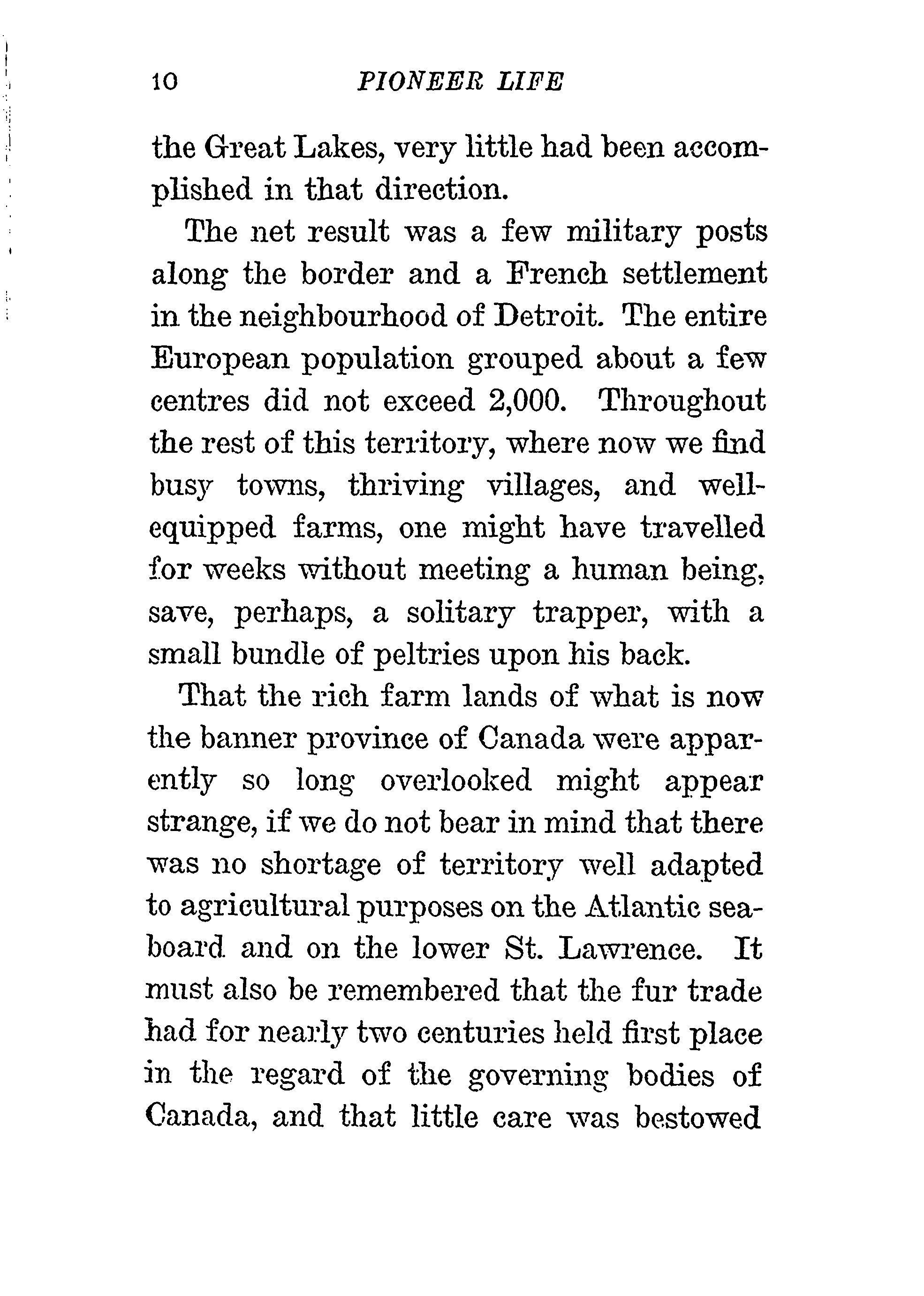 10 PIONEER LIFE

the Great Lakes, very little had been accomplished in that direction.

The net result was a few military posts along the border and a French settlement in the neighbourhood of Detroit. The entire European population grouped about a few centres did not exceed 2,000. Throughout the rest of this territory, where now we find busy towns, thriving villages, and well-equipped farms, one might have travelled for weeks without meeting a human being, save, perhaps, a solitary trapper, with a small bundle of peltries upon his back.

That the rich farm lands of what is now the banner province of Canada were apparently so long overlooked might appear strange, if we do not bear in mind that there was no shortage of territory well adapted to agricultural purposes on the Atlantic seaboard and on the lower St. Lawrence. It must also be remembered that the fur trade had for nearly two centuries held first place in the regard of the governing bodies of Canada, and that little care was bestowed